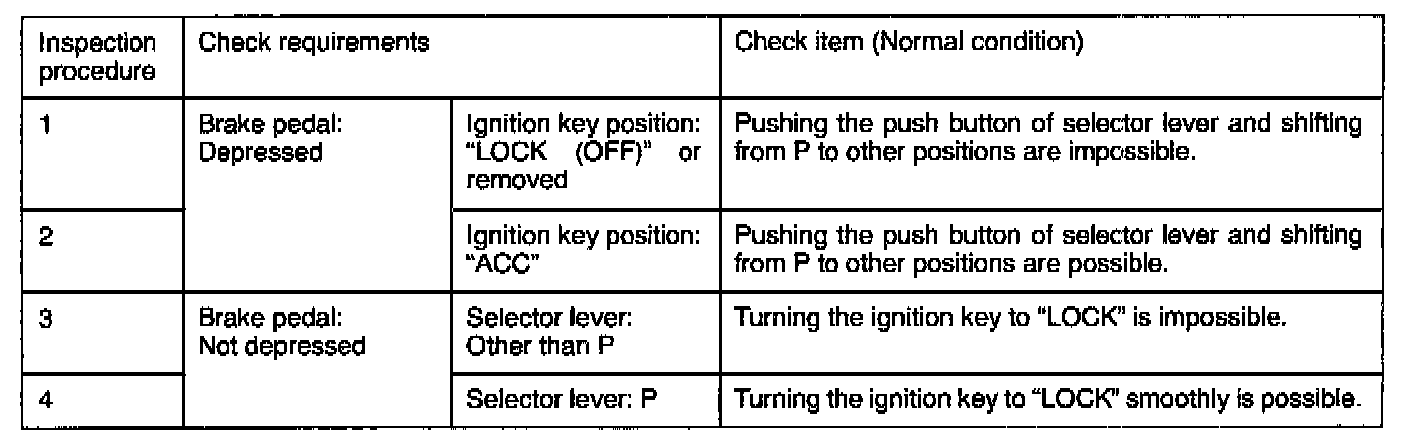 | Inspection procedure | Check requirements | | Check item (Normal condition) |
|---|---|---|---|
| 1 | Brake pedal: Depressed | Ignition key position: "LOCK (OFF)" or removed | Pushing the push button of selector lever and shifting from P to other positions are impossible. |
| 2 | | Ignition key position: "ACC" | Pushing the push button of selector lever and shifting from P to other positions are possible. |
| 3 | Brake pedal: Not depressed | Selector lever: Other than P | Turning the ignition key to "LOCK" is impossible. |
| 4 | | Selector lever: P | Turning the ignition key to "LOCK" smoothly is possible. |